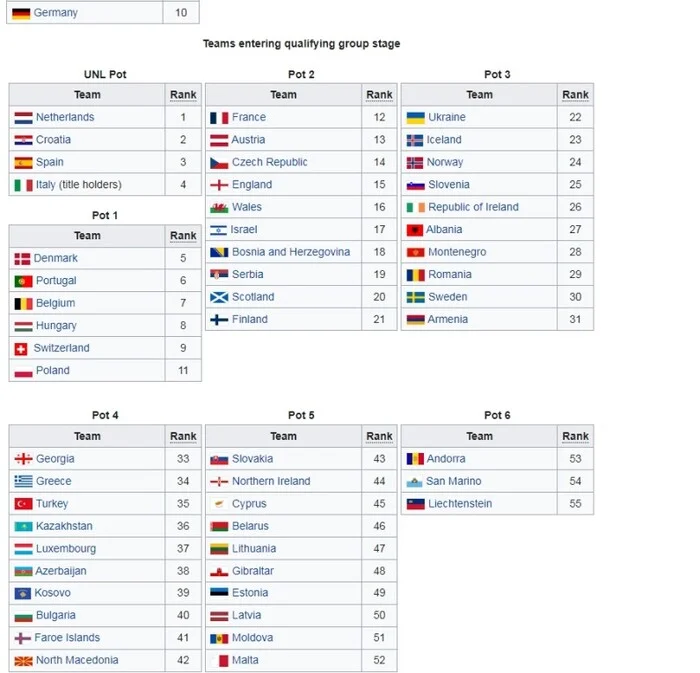 | Germany | 10 |
|---|---|

Teams entering qualifying group stage

UNL Pot

| Team | Rank |
|---|---|
| Netherlands | 1 |
| Croatia | 2 |
| Spain | 3 |
| Italy (title holders) | 4 |

Pot 1

| Team | Rank |
|---|---|
| Denmark | 5 |
| Portugal | 6 |
| Belgium | 7 |
| Hungary | 8 |
| Switzerland | 9 |
| Poland | 11 |

Pot 2

| Team | Rank |
|---|---|
| France | 12 |
| Austria | 13 |
| Czech Republic | 14 |
| England | 15 |
| Wales | 16 |
| Israel | 17 |
| Bosnia and Herzegovina | 18 |
| Serbia | 19 |
| Scotland | 20 |
| Finland | 21 |

Pot 3

| Team | Rank |
|---|---|
| Ukraine | 22 |
| Iceland | 23 |
| Norway | 24 |
| Slovenia | 25 |
| Republic of Ireland | 26 |
| Albania | 27 |
| Montenegro | 28 |
| Romania | 29 |
| Sweden | 30 |
| Armenia | 31 |

Pot 4

| Team | Rank |
|---|---|
| Georgia | 33 |
| Greece | 34 |
| Turkey | 35 |
| Kazakhstan | 36 |
| Luxembourg | 37 |
| Azerbaijan | 38 |
| Kosovo | 39 |
| Bulgaria | 40 |
| Faroe Islands | 41 |
| North Macedonia | 42 |

Pot 5

| Team | Rank |
|---|---|
| Slovakia | 43 |
| Northern Ireland | 44 |
| Cyprus | 45 |
| Belarus | 46 |
| Lithuania | 47 |
| Gibraltar | 48 |
| Estonia | 49 |
| Latvia | 50 |
| Moldova | 51 |
| Malta | 52 |

Pot 6

| Team | Rank |
|---|---|
| Andorra | 53 |
| San Marino | 54 |
| Liechtenstein | 55 |